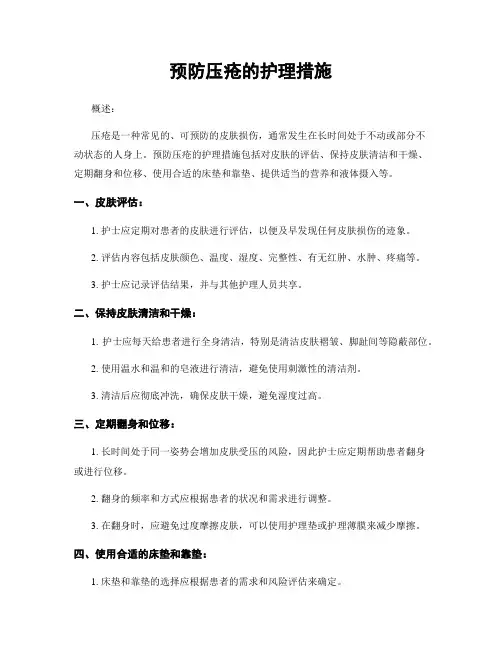 预防压疮的护理措施

概述：

压疮是一种常见的、可预防的皮肤损伤，通常发生在长时间处于不动或部分不动状态的人身上。预防压疮的护理措施包括对皮肤的评估、保持皮肤清洁和干燥、定期翻身和位移、使用合适的床垫和靠垫、提供适当的营养和液体摄入等。

一、皮肤评估：

1. 护士应定期对患者的皮肤进行评估，以便及早发现任何皮肤损伤的迹象。

2. 评估内容包括皮肤颜色、温度、湿度、完整性、有无红肿、水肿、疼痛等。

3. 护士应记录评估结果，并与其他护理人员共享。

二、保持皮肤清洁和干燥：

1. 护士应每天给患者进行全身清洁，特别是清洁皮肤褶皱、脚趾间等隐蔽部位。

2. 使用温水和温和的皂液进行清洁，避免使用刺激性的清洁剂。

3. 清洁后应彻底冲洗，确保皮肤干燥，避免湿度过高。

三、定期翻身和位移：

1. 长时间处于同一姿势会增加皮肤受压的风险，因此护士应定期帮助患者翻身或进行位移。

2. 翻身的频率和方式应根据患者的状况和需求进行调整。

3. 在翻身时，应避免过度摩擦皮肤，可以使用护理垫或护理薄膜来减少摩擦。

四、使用合适的床垫和靠垫：

1. 床垫和靠垫的选择应根据患者的需求和风险评估来确定。